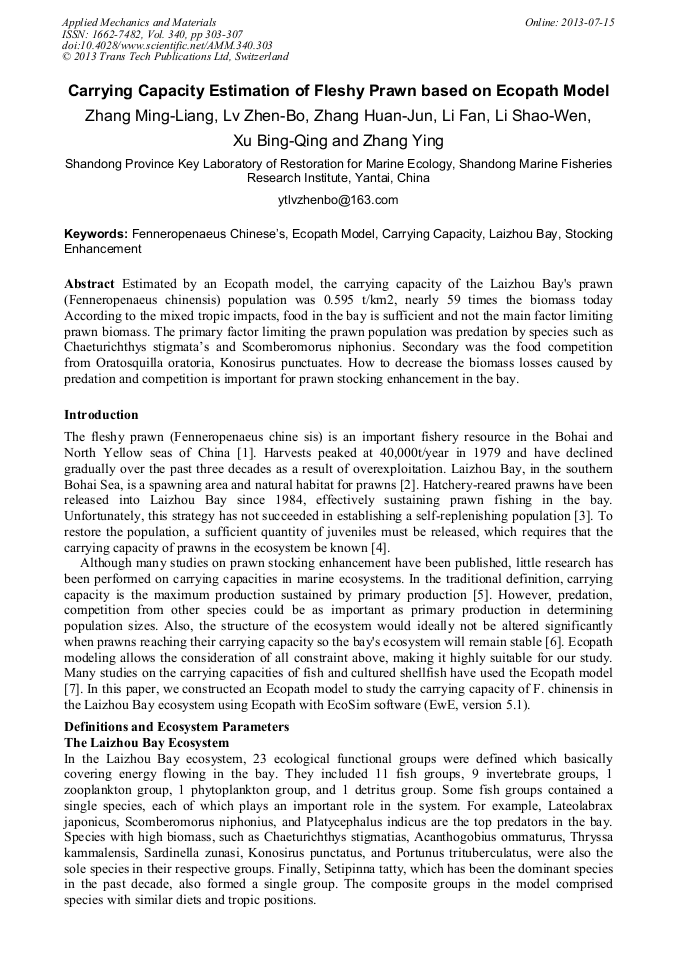 Applied Mechanics and Materials
ISSN: 1662-7482, Vol. 340, pp 303-307
doi:10.4028/www.scientific.net/AMM.340.303
© 2013 Trans Tech Publications Ltd, Switzerland

Online: 2013-07-15

Carrying Capacity Estimation of Fleshy Prawn based on Ecopath Model

Zhang Ming-Liang, Lv Zhen-Bo, Zhang Huan-Jun, Li Fan, Li Shao-Wen, Xu Bing-Qing and Zhang Ying

Shandong Province Key Laboratory of Restoration for Marine Ecology, Shandong Marine Fisheries Research Institute, Yantai, China

ytlvzhenbo@163.com

Keywords: Fenneropenaeus Chinese's, Ecopath Model, Carrying Capacity, Laizhou Bay, Stocking Enhancement

Abstract Estimated by an Ecopath model, the carrying capacity of the Laizhou Bay's prawn (Fenneropenaeus chinensis) population was 0.595 t/km2, nearly 59 times the biomass today According to the mixed tropic impacts, food in the bay is sufficient and not the main factor limiting prawn biomass. The primary factor limiting the prawn population was predation by species such as Chaeturichthys stigmata's and Scomberomorus niphonius. Secondary was the food competition from Oratosquilla oratoria, Konosirus punctuates. How to decrease the biomass losses caused by predation and competition is important for prawn stocking enhancement in the bay.

Introduction

The fleshy prawn (Fenneropenaeus chine sis) is an important fishery resource in the Bohai and North Yellow seas of China [1]. Harvests peaked at 40,000t/year in 1979 and have declined gradually over the past three decades as a result of overexploitation. Laizhou Bay, in the southern Bohai Sea, is a spawning area and natural habitat for prawns [2]. Hatchery-reared prawns have been released into Laizhou Bay since 1984, effectively sustaining prawn fishing in the bay. Unfortunately, this strategy has not succeeded in establishing a self-replenishing population [3]. To restore the population, a sufficient quantity of juveniles must be released, which requires that the carrying capacity of prawns in the ecosystem be known [4].

Although many studies on prawn stocking enhancement have been published, little research has been performed on carrying capacities in marine ecosystems. In the traditional definition, carrying capacity is the maximum production sustained by primary production [5]. However, predation, competition from other species could be as important as primary production in determining population sizes. Also, the structure of the ecosystem would ideally not be altered significantly when prawns reaching their carrying capacity so the bay's ecosystem will remain stable [6]. Ecopath modeling allows the consideration of all constraint above, making it highly suitable for our study. Many studies on the carrying capacities of fish and cultured shellfish have used the Ecopath model [7]. In this paper, we constructed an Ecopath model to study the carrying capacity of F. chinensis in the Laizhou Bay ecosystem using Ecopath with EcoSim software (EwE, version 5.1).

Definitions and Ecosystem Parameters
The Laizhou Bay Ecosystem
In the Laizhou Bay ecosystem, 23 ecological functional groups were defined which basically covering energy flowing in the bay. They included 11 fish groups, 9 invertebrate groups, 1 zooplankton group, 1 phytoplankton group, and 1 detritus group. Some fish groups contained a single species, each of which plays an important role in the system. For example, Lateolabrax japonicus, Scomberomorus niphonius, and Platycephalus indicus are the top predators in the bay. Species with high biomass, such as Chaeturichthys stigmatias, Acanthogobius ommaturus, Thryssa kammalensis, Sardinella zunasi, Konosirus punctatus, and Portunus trituberculatus, were also the sole species in their respective groups. Finally, Setipinna tatty, which has been the dominant species in the past decade, also formed a single group. The composite groups in the model comprised species with similar diets and tropic positions.